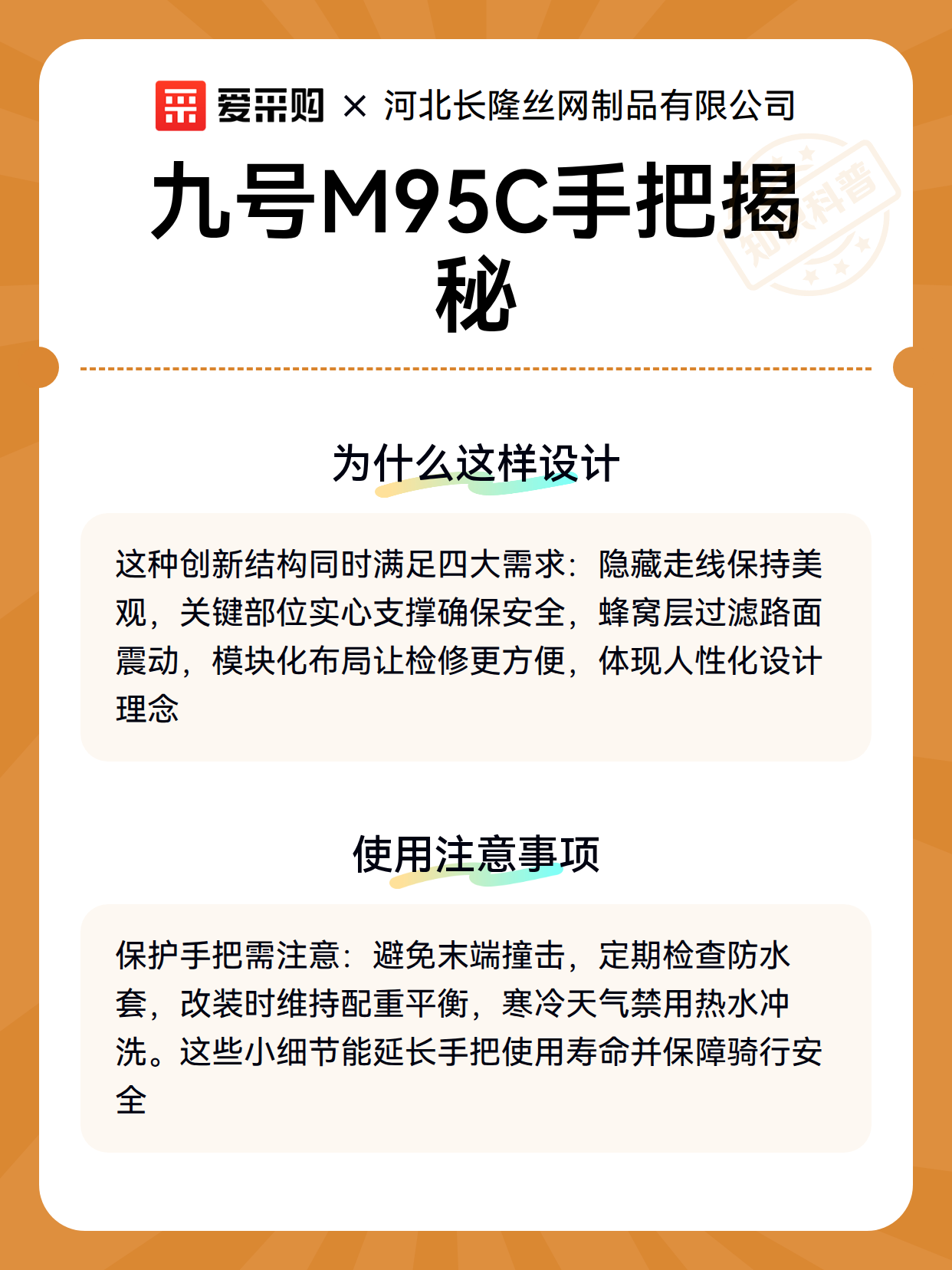 爱采购 × 河北长隆丝网制品有限公司

九号M95C手把揭秘

知识科普

为什么这样设计

这种创新结构同时满足四大需求：隐藏走线保持美观，关键部位实心支撑确保安全，蜂窝层过滤路面震动，模块化布局让检修更方便，体现人性化设计理念

使用注意事项

保护手把需注意：避免末端撞击，定期检查防水套，改装时维持配重平衡，寒冷天气禁用热水冲洗。这些小细节能延长手把使用寿命并保障骑行安全